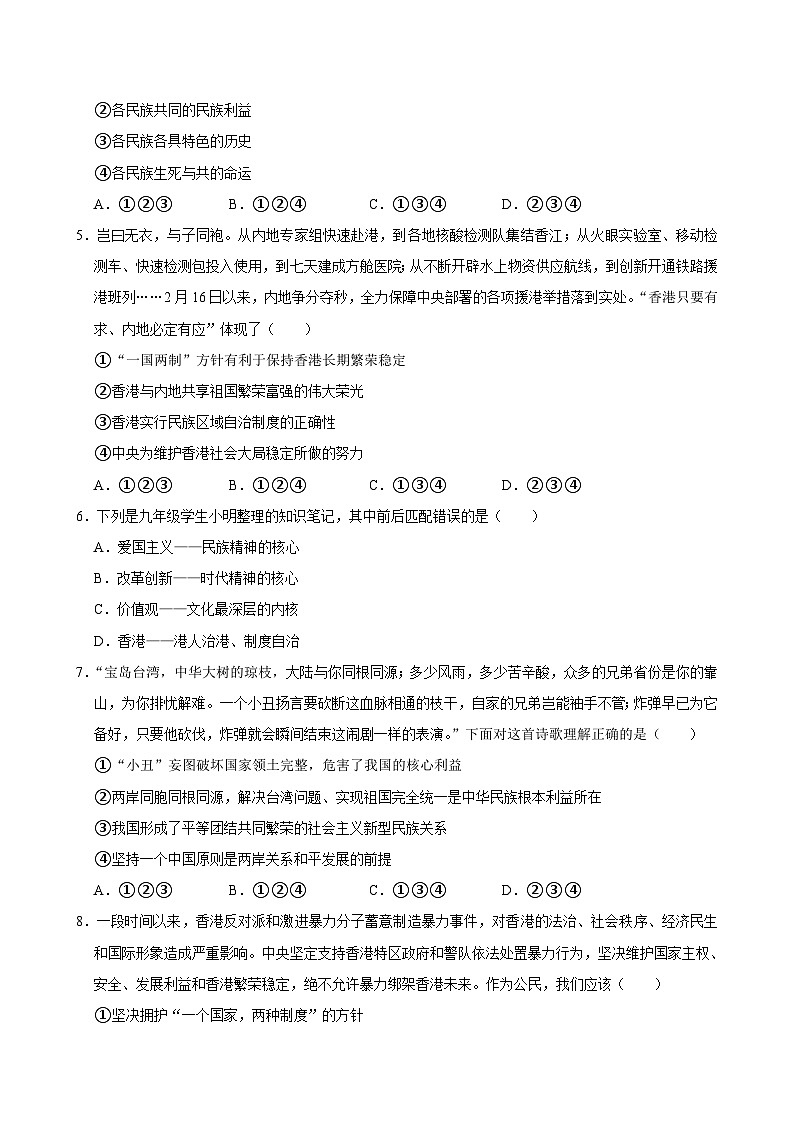 ②各民族共同的民族利益
③各民族各具特色的历史
④各民族生死与共的命运
A．①②③　　B．①②④　　C．①③④　　D．②③④
5．岂曰无衣，与子同袍。从内地专家组快速赴港，到各地核酸检测队集结香江；从火眼实验室、移动检测车、快速检测包投入使用，到七天建成方舱医院；从不断开辟水上物资供应航线，到创新开通铁路援港班列……2月16日以来，内地争分夺秒，全力保障中央部署的各项援港举措落到实处。“香港只要有求、内地必定有应”体现了（　　）
①“一国两制”方针有利于保持香港长期繁荣稳定
②香港与内地共享祖国繁荣富强的伟大荣光
③香港实行民族区域自治制度的正确性
④中央为维护香港社会大局稳定所做的努力
A．①②③　　B．①②④　　C．①③④　　D．②③④
6．下列是九年级学生小明整理的知识笔记，其中前后匹配错误的是（　　）
A．爱国主义——民族精神的核心
B．改革创新——时代精神的核心
C．价值观——文化最深层的内核
D．香港——港人治港、制度自治
7．“宝岛台湾，中华大树的琼枝，大陆与你同根同源；多少风雨，多少苦辛酸，众多的兄弟省份是你的靠山，为你排忧解难。一个小丑扬言要砍断这血脉相通的枝干，自家的兄弟岂能袖手不管；炸弹早已为它备好，只要他砍伐，炸弹就会瞬间结束这闹剧一样的表演。”下面对这首诗歌理解正确的是（　　）
①“小丑”妄图破坏国家领土完整，危害了我国的核心利益
②两岸同胞同根同源，解决台湾问题、实现祖国完全统一是中华民族根本利益所在
③我国形成了平等团结共同繁荣的社会主义新型民族关系
④坚持一个中国原则是两岸关系和平发展的前提
A．①②③　　B．①②④　　C．①③④　　D．②③④
8．一段时间以来，香港反对派和激进暴力分子蓄意制造暴力事件，对香港的法治、社会秩序、经济民生和国际形象造成严重影响。中央坚定支持香港特区政府和警队依法处置暴力行为，坚决维护国家主权、安全、发展利益和香港繁荣稳定，绝不允许暴力绑架香港未来。作为公民，我们应该（　　）
①坚决拥护“一个国家，两种制度”的方针